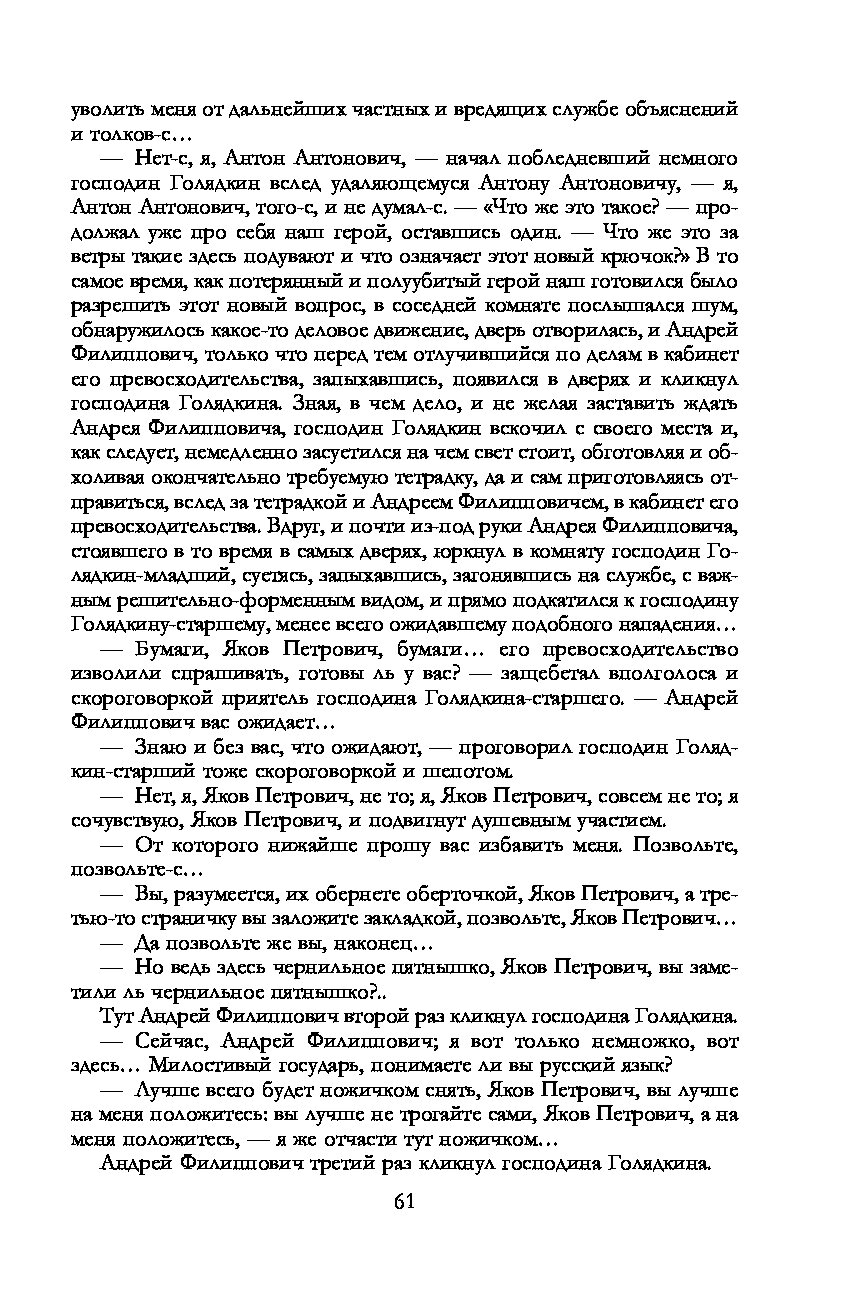 уволить меня от дальнейших частных и вредящих службе объяснений и толков-с…

— Нет-с, я, Антон Антонович, — начал побледневший немного господин Голядкин вслед удаляющемуся Антону Антоновичу, — я, Антон Антонович, того-с, и не думал-с. — «Что же это такое? — продолжал уже про себя наш герой, оставшись один. — Что же это за ветры такие здесь подувают и что означает этот новый крючок?» В то самое время, как потерянный и полуубитый герой наш готовился было разрешить этот новый вопрос, в соседней комнате послышался шум, обнаружилось какое-то деловое движение, дверь отворилась, и Андрей Филиппович, только что перед тем отлучившийся по делам в кабинет его превосходительства, запыхавшись, появился в дверях и кликнул господина Голядкина. Зная, в чем дело, и не желая заставить ждать Андрея Филипповича, господин Голядкин вскочил с своего места и, как следует, немедленно засуетился на чем свет стоит, обготовляя и обхоливая окончательно требуемую тетрадку, да и сам приготовляясь отправиться, вслед за тетрадкой и Андреем Филипповичем, в кабинет его превосходительства. Вдруг, и почти из-под руки Андрея Филипповича, стоявшего в то время в самых дверях, юркнул в комнату господин Голядкин-младший, суетясь, запыхавшись, загонявшись на службе, с важным решительно-форменным видом, и прямо подкатился к господину Голядкину-старшему, менее всего ожидавшему подобного нападения…

— Бумаги, Яков Петрович, бумаги… его превосходительство изволили спрашивать, готовы ль у вас? — защебетал вполголоса и скороговоркой приятель господина Голядкина-старшего. — Андрей Филиппович вас ожидает…

— Знаю и без вас, что ожидают, — проговорил господин Голядкин-старший тоже скороговоркой и шепотом.

— Нет, я, Яков Петрович, не то; я, Яков Петрович, совсем не то; я сочувствую, Яков Петрович, и подвигнут душевным участием.

— От которого нижайше прошу вас избавить меня. Позвольте, позвольте-с…

— Вы, разумеется, их обернете оберточкой, Яков Петрович, а третью-то страничку вы заложите закладкой, позвольте, Яков Петрович…

— Да позвольте же вы, наконец…

— Но ведь здесь чернильное пятнышко, Яков Петрович, вы заметили ль чернильное пятнышко?..

Тут Андрей Филиппович второй раз кликнул господина Голядкина.

— Сейчас, Андрей Филиппович; я вот только немножко, вот здесь… Милостивый государь, понимаете ли вы русский язык?

— Лучше всего будет ножичком снять, Яков Петрович, вы лучше на меня положитесь: вы лучше не трогайте сами, Яков Петрович, а на меня положитесь, — я же отчасти тут ножичком…

Андрей Филиппович третий раз кликнул господина Голядкина.

61